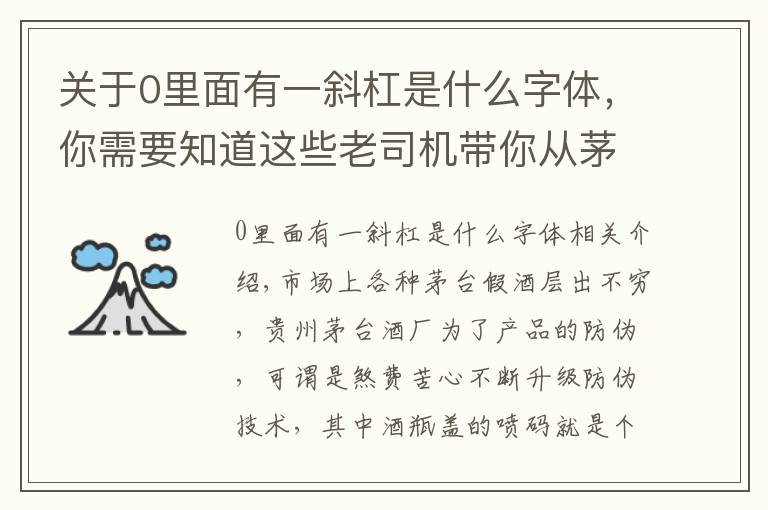 关于0里面有一斜杠是什么字体，你需要知道这些老司机带你从茅

0里面有一斜杠是什么字体相关介绍，市场上各种茅台假酒层出不穷，贵州茅台酒厂为了产品的防伪，可谓是煞费苦心不断升级防伪技术，其中酒瓶盖的喷码就是个